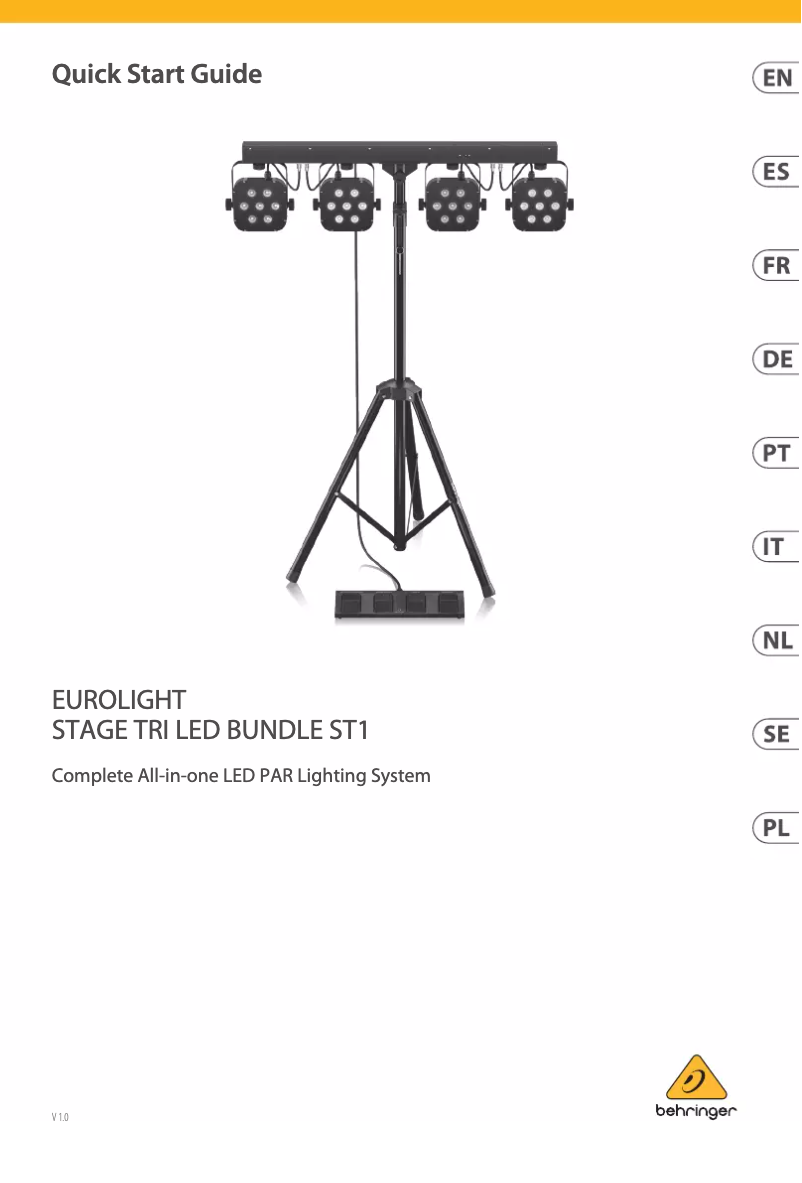 Quick Start Guide

EN

ES

FR

DE

PT

IT

NL

SE

PL

EUROLIGHT
STAGE TRI LED BUNDLE ST1

Complete All-in-one LED PAR Lighting System

V 1.0

behringer